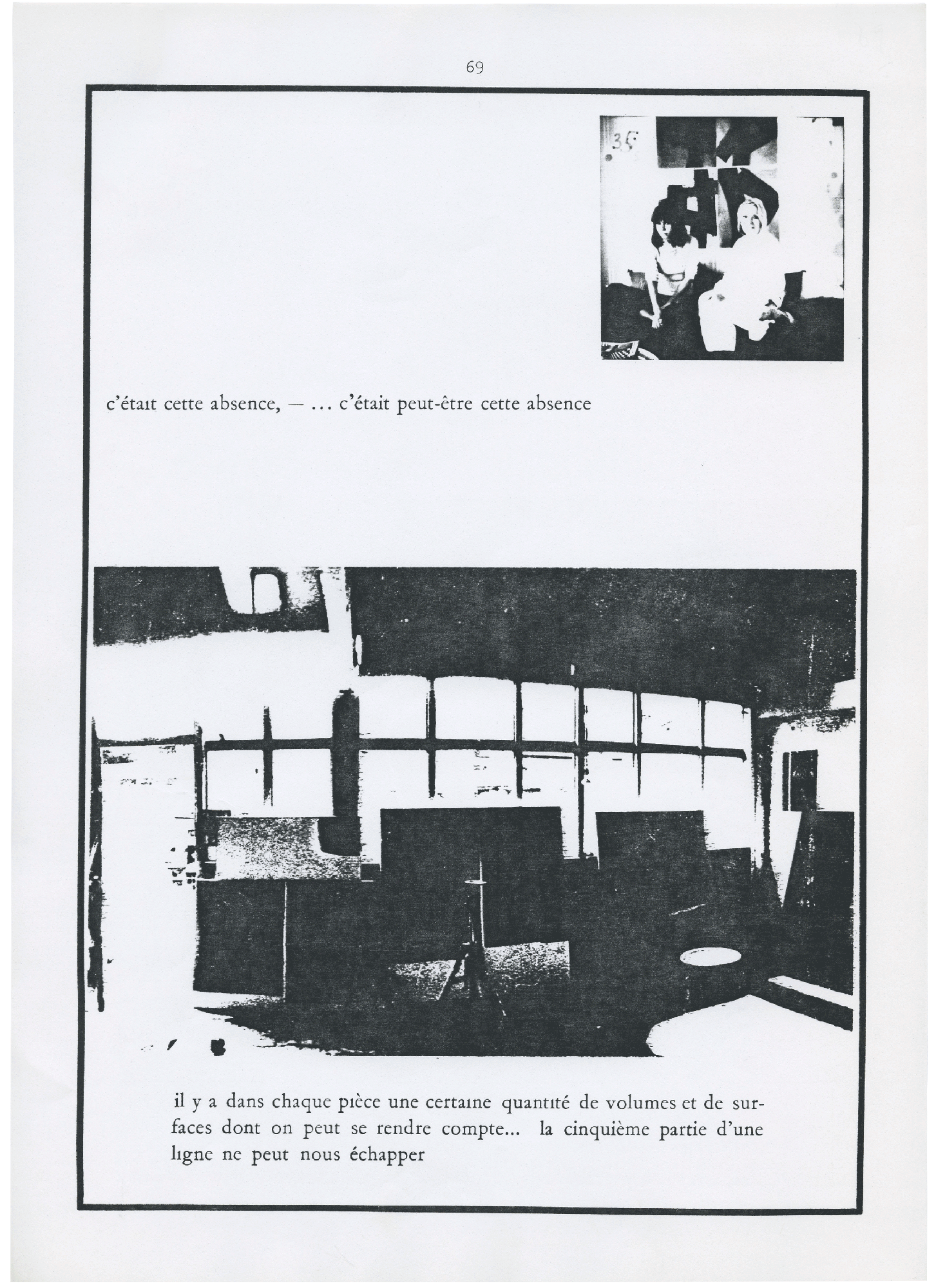 69

c'était cette absence, — ... c'était peut-être cette absence

il y a dans chaque pièce une certaine quantité de volumes et de surfaces dont on peut se rendre compte... la cinquième partie d'une ligne ne peut nous échapper